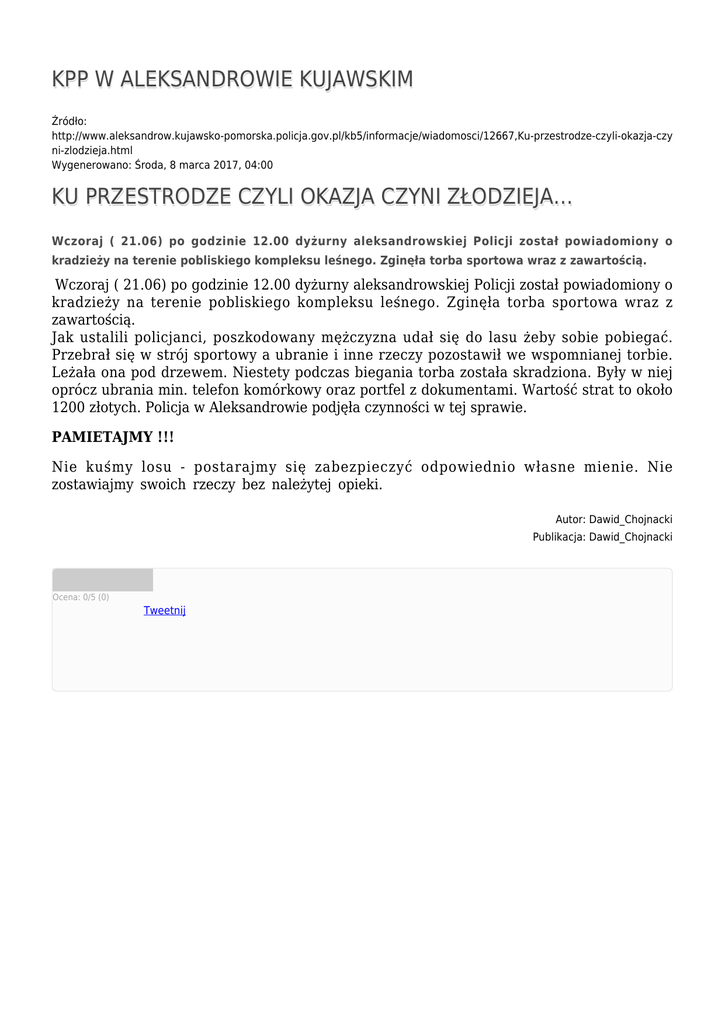 KPP W ALEKSANDROWIE KUJAWSKIM

Źródło:
http://www.aleksandrow.kujawsko-pomorska.policja.gov.pl/kb5/informacje/wiadomosci/12667,Ku-przestrodze-czyli-okazja-czyni-zlodzieja.html
Wygenerowano: Środa, 8 marca 2017, 04:00

KU PRZESTRODZE CZYLI OKAZJA CZYNI ZŁODZIEJA...

Wczoraj ( 21.06) po godzinie 12.00 dyżurny aleksandrowskiej Policji został powiadomiony o kradzieży na terenie pobliskiego kompleksu leśnego. Zginęła torba sportowa wraz z zawartością.

Wczoraj ( 21.06) po godzinie 12.00 dyżurny aleksandrowskiej Policji został powiadomiony o kradzieży na terenie pobliskiego kompleksu leśnego. Zginęła torba sportowa wraz z zawartością.
Jak ustalili policjanci, poszkodowany mężczyzna udał się do lasu żeby sobie pobiegać. Przebrał się w strój sportowy a ubranie i inne rzeczy pozostawił we wspomnianej torbie. Leżała ona pod drzewem. Niestety podczas biegania torba została skradziona. Były w niej oprócz ubrania min. telefon komórkowy oraz portfel z dokumentami. Wartość strat to około 1200 złotych. Policja w Aleksandrowie podjęła czynności w tej sprawie.

PAMIETAJMY !!!

Nie kuśmy losu - postarajmy się zabezpieczyć odpowiednio własne mienie. Nie zostawiajmy swoich rzeczy bez należytej opieki.

Autor: Dawid_Chojnacki
Publikacja: Dawid_Chojnacki

Ocena: 0/5 (0)
Tweetnij